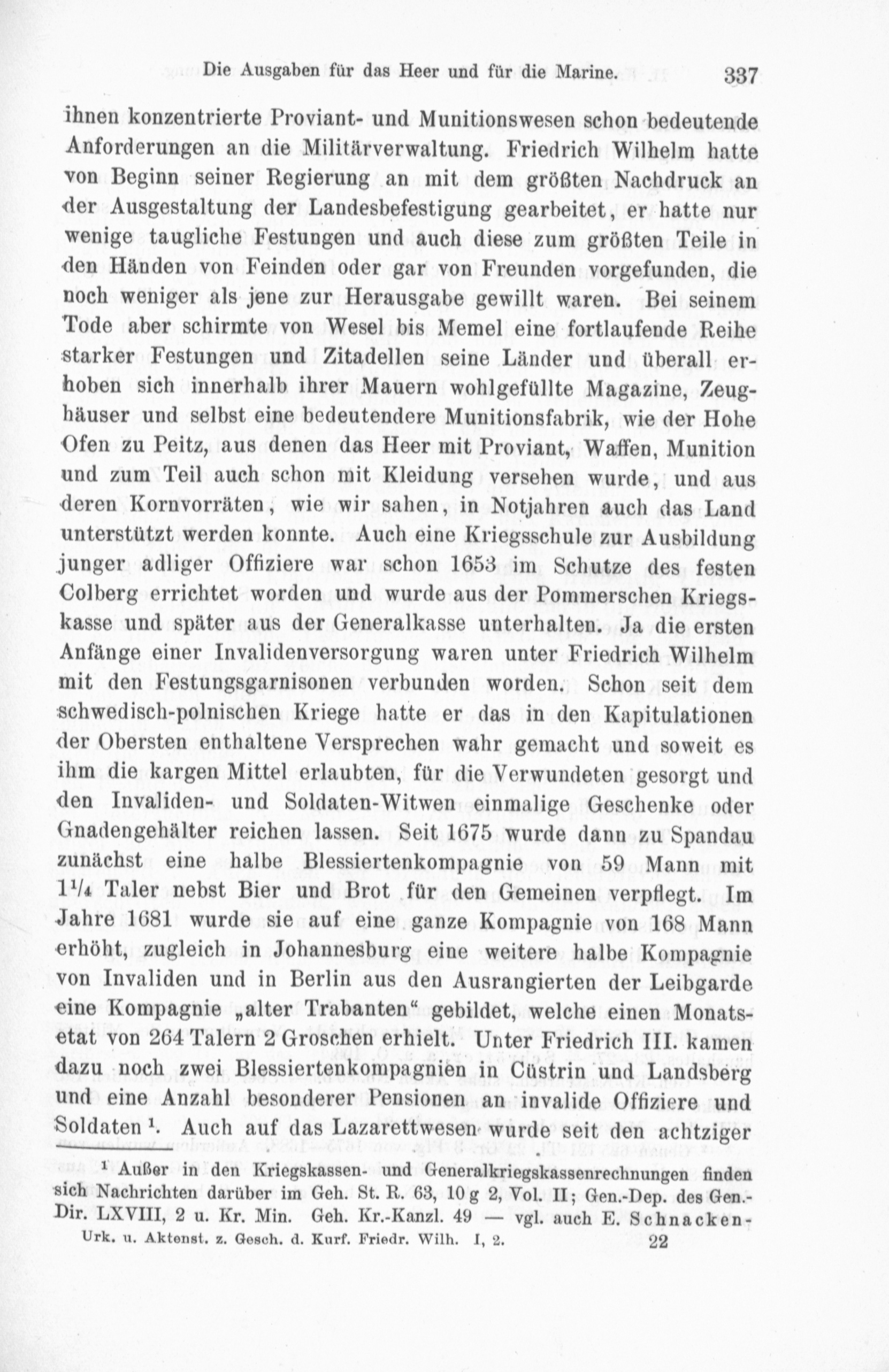 Die Ausgaben für das Heer und für die Marine. 337

ihnen konzentrierte Proviant- und Munitionswesen schon bedeutende Anforderungen an die Militärverwaltung. Friedrich Wilhelm hatte von Beginn seiner Regierung an mit dem größten Nachdruck an der Ausgestaltung der Landesbefestigung gearbeitet, er hatte nur wenige taugliche Festungen und auch diese zum größten Teile in den Händen von Feinden oder gar von Freunden vorgefunden, die noch weniger als jene zur Herausgabe gewillt waren. Bei seinem Tode aber schirmte von Wesel bis Memel eine fortlaufende Reihe starker Festungen und Zitadellen seine Länder und überall erhoben sich innerhalb ihrer Mauern wohlgefüllte Magazine, Zeughäuser und selbst eine bedeutendere Munitionsfabrik, wie der Hohe Ofen zu Peitz, aus denen das Heer mit Proviant, Waffen, Munition und zum Teil auch schon mit Kleidung versehen wurde, und aus deren Kornvorräten, wie wir sahen, in Notjahren auch das Land unterstützt werden konnte. Auch eine Kriegsschule zur Ausbildung junger adliger Offiziere war schon 1653 im Schutze des festen Colberg errichtet worden und wurde aus der Pommerschen Kriegskasse und später aus der Generalkasse unterhalten. Ja die ersten Anfänge einer Invalidenversorgung waren unter Friedrich Wilhelm mit den Festungsgarnisonen verbunden worden. Schon seit dem schwedisch-polnischen Kriege hatte er das in den Kapitulationen der Obersten enthaltene Versprechen wahr gemacht und soweit es ihm die kargen Mittel erlaubten, für die Verwundeten gesorgt und den Invaliden- und Soldaten-Witwen einmalige Geschenke oder Gnadengehälter reichen lassen. Seit 1675 wurde dann zu Spandau zunächst eine halbe Blessiertenkompagnie von 59 Mann mit $1\frac{1}{4}$ Taler nebst Bier und Brot für den Gemeinen verpflegt. Im Jahre 1681 wurde sie auf eine ganze Kompagnie von 168 Mann erhöht, zugleich in Johannesburg eine weitere halbe Kompagnie von Invaliden und in Berlin aus den Ausrangierten der Leibgarde eine Kompagnie „alter Trabanten“ gebildet, welche einen Monatsetat von 264 Talern 2 Groschen erhielt. Unter Friedrich III. kamen dazu noch zwei Blessiertenkompagnien in Cüstrin und Landsberg und eine Anzahl besonderer Pensionen an invalide Offiziere und Soldaten $^{1}$. Auch auf das Lazarettwesen wurde seit den achtziger

$^{1}$ Außer in den Kriegskassen- und Generalkriegskassenrechnungen finden sich Nachrichten darüber im Geh. St. R. 63, 10 g 2, Vol. II; Gen.-Dep. des Gen.-Dir. LXVIII, 2 u. Kr. Min. Geh. Kr.-Kanzl. 49 — vgl. auch E. Schnacken-

Urk. u. Aktenst. z. Gesch. d. Kurf. Friedr. Wilh. I, 2. 22